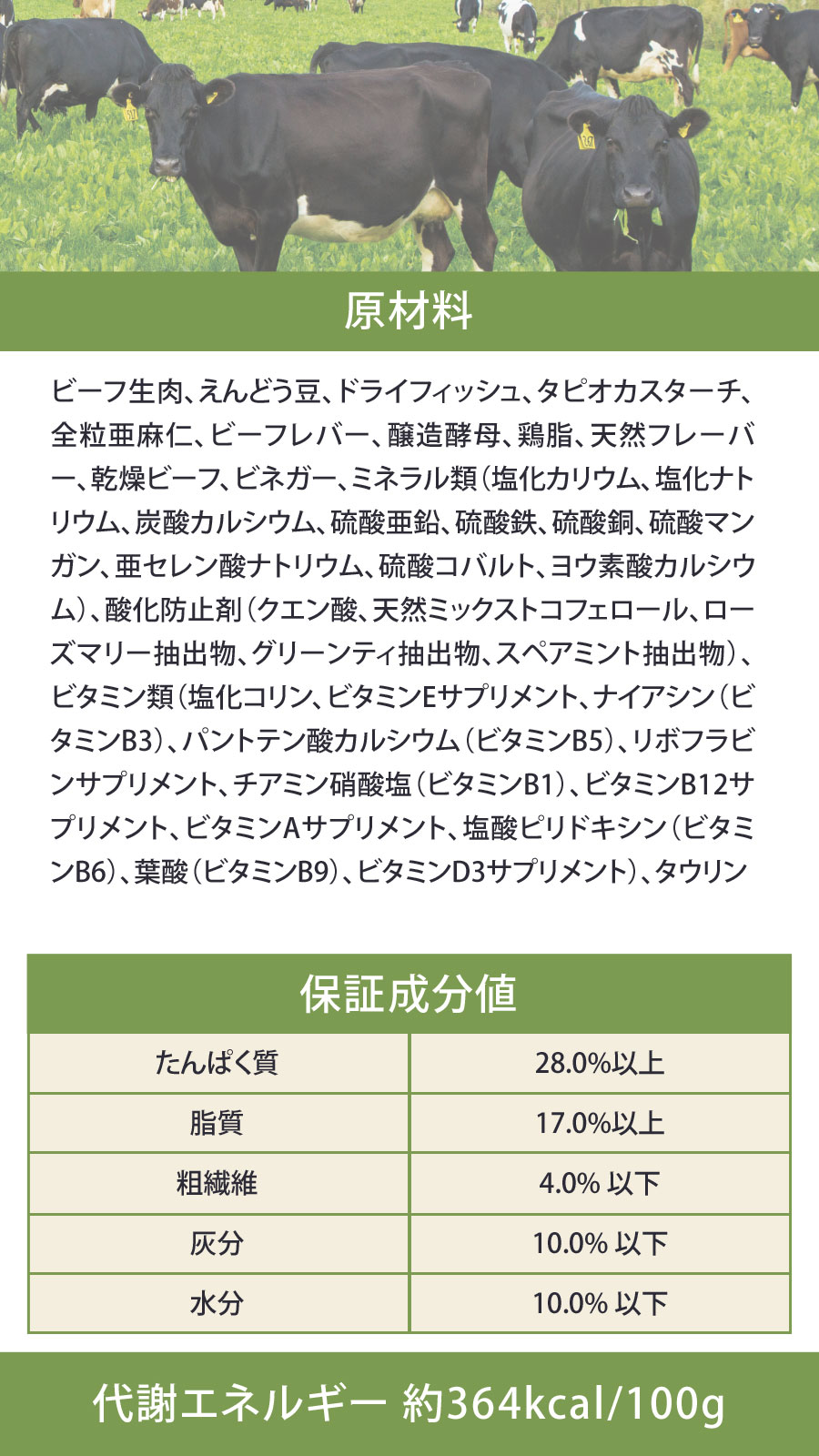 原材料

ビーフ生肉、えんどう豆、ドライフィッシュ、タピオカスターチ、全粒亜麻仁、ビーフレバー、醸造酵母、鶏脂、天然フレーバー、乾燥ビーフ、ビネガー、ミネラル類（塩化カリウム、塩化ナトリウム、炭酸カルシウム、硫酸亜鉛、硫酸鉄、硫酸銅、硫酸マンガン、亜セレン酸ナトリウム、硫酸コバルト、ヨウ素酸カルシウム）、酸化防止剤（クエン酸、天然ミックストコフェロール、ローズマリー抽出物、グリーンティ抽出物、スペアミント抽出物）、ビタミン類（塩化コリン、ビタミンEサプリメント、ナイアシン（ビタミンB3）、パントテン酸カルシウム（ビタミンB5）、リボフラビンサプリメント、チアミン硝酸塩（ビタミンB1）、ビタミンB12サプリメント、ビタミンAサプリメント、塩酸ピリドキシン（ビタミンB6）、葉酸（ビタミンB9）、ビタミンD3サプリメント）、タウリン

保証成分値

| たんぱく質 | 28.0%以上 |
|---|---|
| 脂質 | 17.0%以上 |
| 粗繊維 | 4.0% 以下 |
| 灰分 | 10.0% 以下 |
| 水分 | 10.0% 以下 |

代謝エネルギー 約364kcal/100g